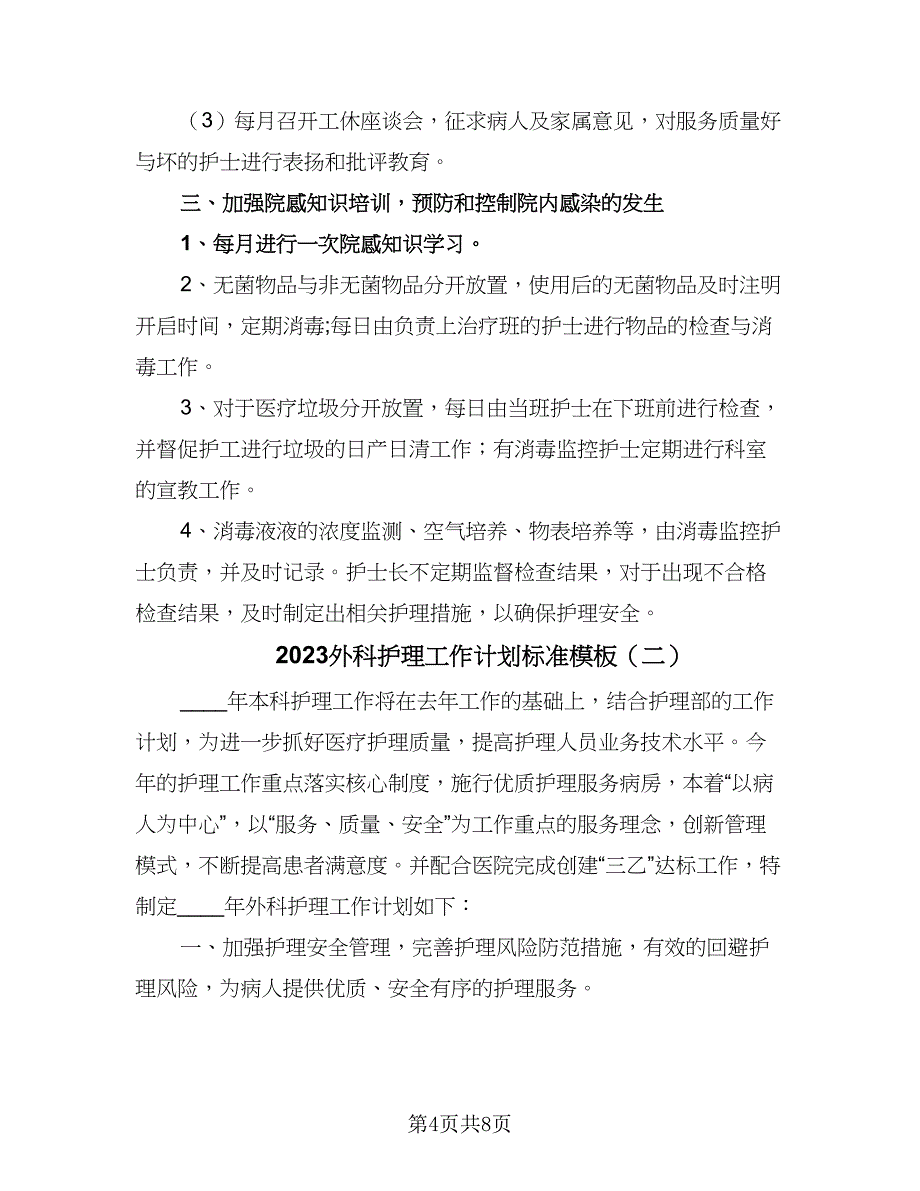 （3）每月召开工休座谈会，征求病人及家属意见，对服务质量好与坏的护士进行表扬和批评教育。

三、加强院感知识培训，预防和控制院内感染的发生

1、每月进行一次院感知识学习。

2、无菌物品与非无菌物品分开放置，使用后的无菌物品及时注明开启时间，定期消毒;每日由负责上治疗班的护士进行物品的检查与消毒工作。

3、对于医疗垃圾分开放置，每日由当班护士在下班前进行检查，并督促护工进行垃圾的日产日清工作；有消毒监控护士定期进行科室的宣教工作。

4、消毒液液的浓度监测、空气培养、物表培养等，由消毒监控护士负责，并及时记录。护士长不定期监督检查结果，对于出现不合格检查结果，及时制定出相关护理措施，以确保护理安全。

2023外科护理工作计划标准模板（二）

____年本科护理工作将在去年工作的基础上，结合护理部的工作计划，为进一步抓好医疗护理质量，提高护理人员业务技术水平。今年的护理工作重点落实核心制度，施行优质护理服务病房，本着“以病人为中心”，以“服务、质量、安全”为工作重点的服务理念，创新管理模式，不断提高患者满意度。并配合医院完成创建“三乙”达标工作，特制定____年外科护理工作计划如下：

一、加强护理安全管理，完善护理风险防范措施，有效的回避护理风险，为病人提供优质、安全有序的护理服务。

第4页共8页